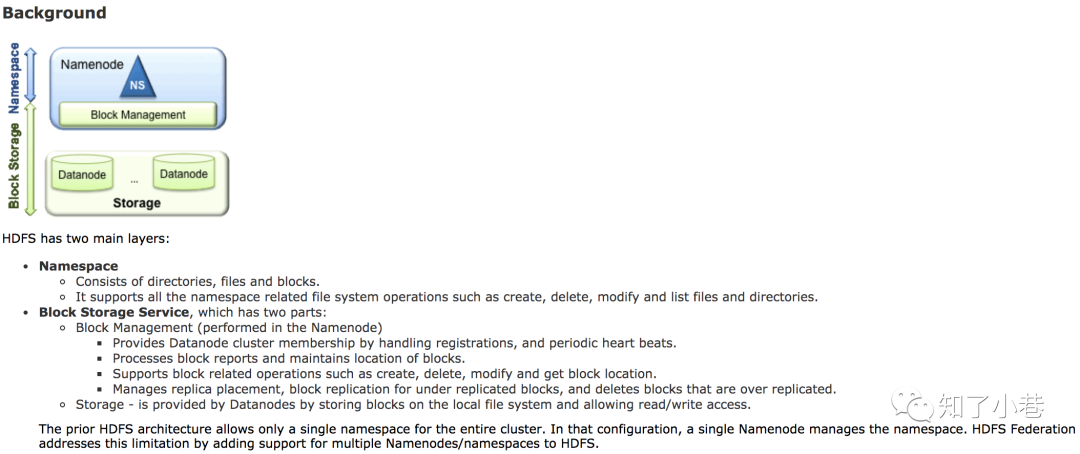 Background

Namespace

Block Storage

Namenode

NS

Block Management

Datanode

...

Datanode

Storage

HDFS has two main layers:

- Namespace
  - Consists of directories, files and blocks.
  - It supports all the namespace related file system operations such as create, delete, modify and list files and directories.
- Block Storage Service, which has two parts:
  - Block Management (performed in the Namenode)
    - Provides Datanode cluster membership by handling registrations, and periodic heart beats.
    - Processes block reports and maintains location of blocks.
    - Supports block related operations such as create, delete, modify and get block location.
    - Manages replica placement, block replication for under replicated blocks, and deletes blocks that are over replicated.
  - Storage - is provided by Datanodes by storing blocks on the local file system and allowing read/write access.

The prior HDFS architecture allows only a single namespace for the entire cluster. In that configuration, a single Namenode manages the namespace. HDFS Federation addresses this limitation by adding support for multiple Namenodes/namespaces to HDFS.

知了小巷